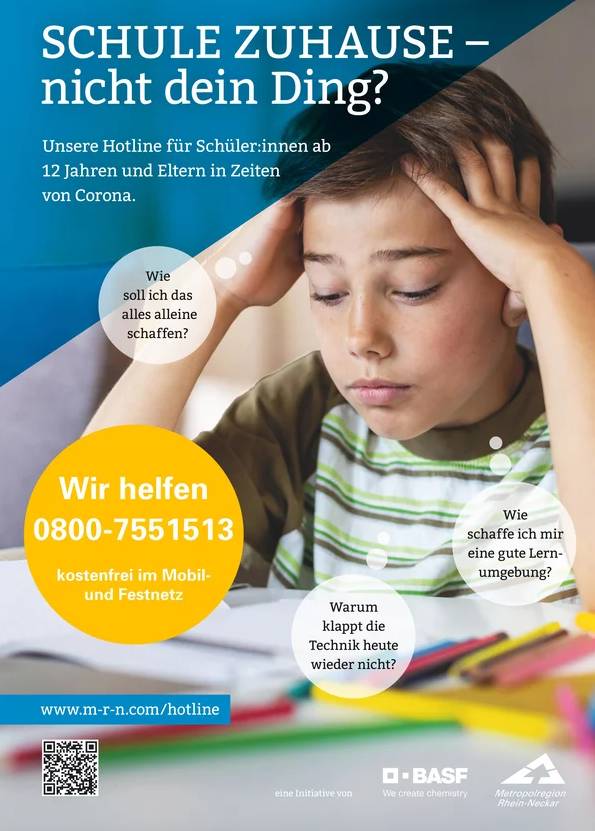 SCHULE ZUHAUSE – nicht dein Ding?

Unsere Hotline für Schüler:innen ab 12 Jahren und Eltern in Zeiten von Corona.

Wie soll ich das alles alleine schaffen?

Wir helfen
0800-7551513

kostenfrei im Mobil- und Festnetz

Wie schaffe ich mir eine gute Lernumgebung?

Warum klappt die Technik heute wieder nicht?

www.m-r-n.com/hotline

eine Initiative von

BASF
We create chemistry

Metropolregion Rhein-Neckar